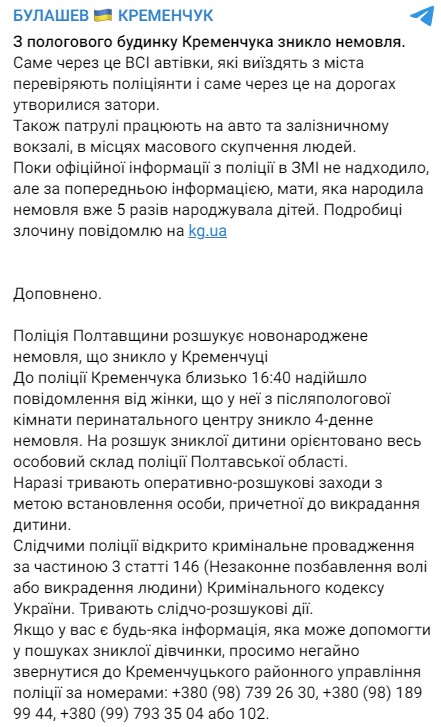 БУЛАШЕВ 🇺🇦 КРЕМЕНЧУК

З пологового будинку Кременчука зникло немовля.
Саме через це ВСІ автівки, які виїздять з міста перевіряють поліціянти і саме через це на дорогах утворилися затори.
Також патрулі працюють на авто та залізничному вокзалі, в місцях масового скупчення людей.
Поки офіційної інформації з поліції в ЗМІ не надходило, але за попередньою інформацією, мати, яка народила немовля вже 5 разів народжувала дітей. Подробиці злочину повідомлю на kg.ua

Доповнено.

Поліція Полтавщини розшукує новонароджене немовля, що зникло у Кременчуці
До поліції Кременчука близько 16:40 надійшло повідомлення від жінки, що у неї з післяпологової кімнати перинатального центру зникло 4-денне немовля. На розшук зниклої дитини орієнтовано весь особовий склад поліції Полтавської області.
Наразі тривають оперативно-розшукові заходи з метою встановлення особи, причетної до викрадання дитини.
Слідчими поліції відкрито кримінальне провадження за частиною 3 статті 146 (Незаконне позбавлення волі або викрадення людини) Кримінального кодексу України. Тривають слідчо-розшукові дії.
Якщо у вас є будь-яка інформація, яка може допомогти у пошуках зниклої дівчинки, просимо негайно звернутися до Кременчуцького районного управління поліції за номерами: +380 (98) 739 26 30, +380 (98) 189 99 44, +380 (99) 793 35 04 або 102.